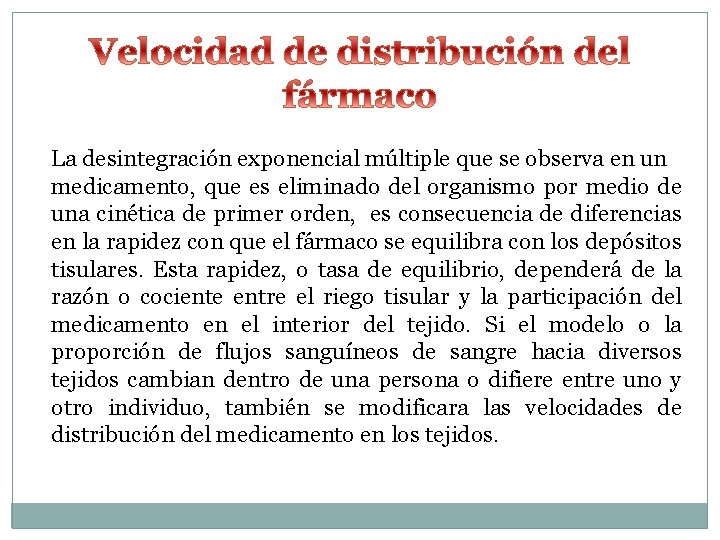 Velocidad de distribución del fármaco

La desintegración exponencial múltiple que se observa en un medicamento, que es eliminado del organismo por medio de una cinética de primer orden, es consecuencia de diferencias en la rapidez con que el fármaco se equilibra con los depósitos tisulares. Esta rapidez, o tasa de equilibrio, dependerá de la razón o cociente entre el riego tisular y la participación del medicamento en el interior del tejido. Si el modelo o la proporción de flujos sanguíneos de sangre hacia diversos tejidos cambian dentro de una persona o difiere entre uno y otro individuo, también se modificara las velocidades de distribución del medicamento en los tejidos.